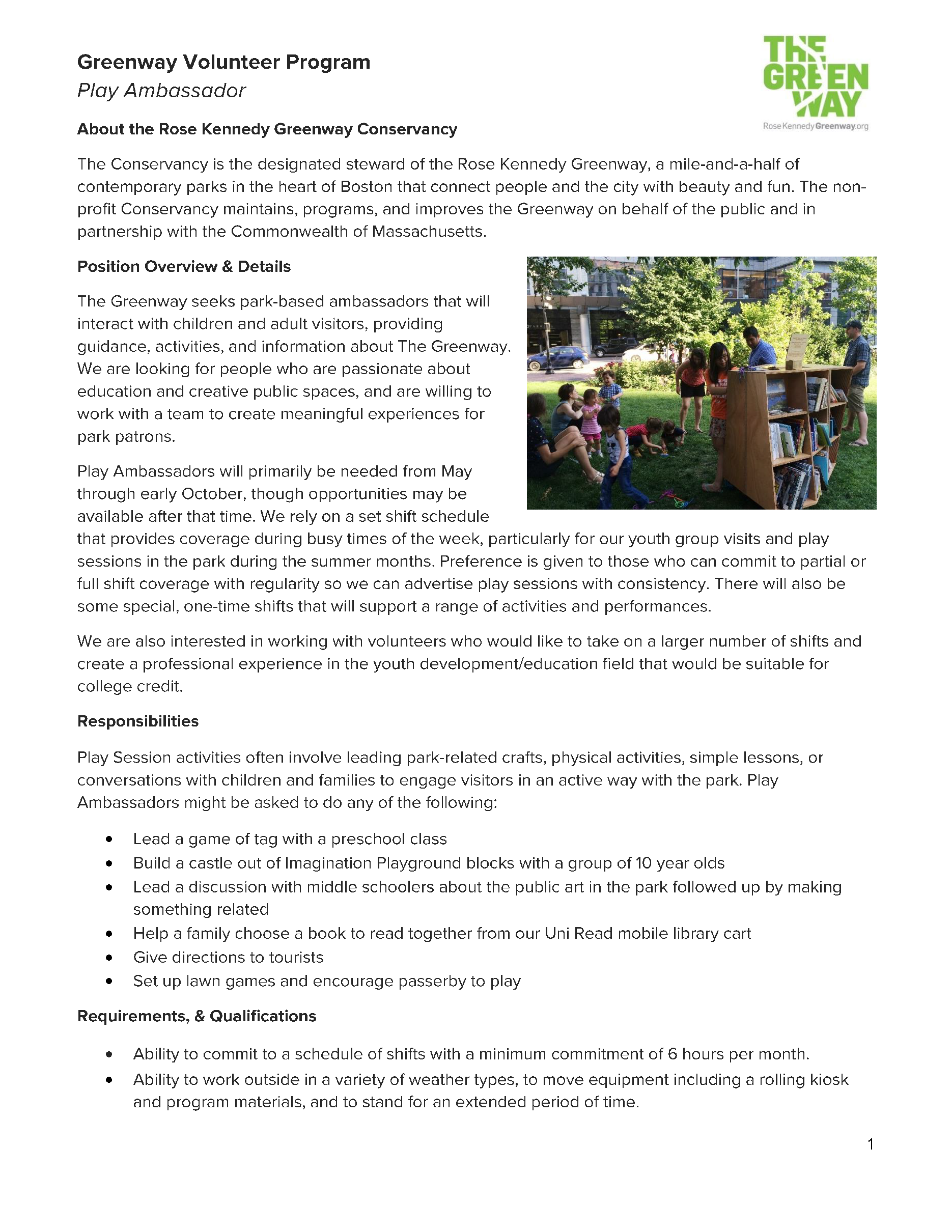 Greenway Volunteer Program
Play Ambassador

THE GREEN WAY
RoseKennedyGreenway.org

About the Rose Kennedy Greenway Conservancy

The Conservancy is the designated steward of the Rose Kennedy Greenway, a mile-and-a-half of contemporary parks in the heart of Boston that connect people and the city with beauty and fun. The non-profit Conservancy maintains, programs, and improves the Greenway on behalf of the public and in partnership with the Commonwealth of Massachusetts.

Position Overview & Details

The Greenway seeks park-based ambassadors that will interact with children and adult visitors, providing guidance, activities, and information about The Greenway. We are looking for people who are passionate about education and creative public spaces, and are willing to work with a team to create meaningful experiences for park patrons.

Play Ambassadors will primarily be needed from May through early October, though opportunities may be available after that time. We rely on a set shift schedule that provides coverage during busy times of the week, particularly for our youth group visits and play sessions in the park during the summer months. Preference is given to those who can commit to partial or full shift coverage with regularity so we can advertise play sessions with consistency. There will also be some special, one-time shifts that will support a range of activities and performances.

We are also interested in working with volunteers who would like to take on a larger number of shifts and create a professional experience in the youth development/education field that would be suitable for college credit.

Responsibilities

Play Session activities often involve leading park-related crafts, physical activities, simple lessons, or conversations with children and families to engage visitors in an active way with the park. Play Ambassadors might be asked to do any of the following:

• Lead a game of tag with a preschool class
• Build a castle out of Imagination Playground blocks with a group of 10 year olds
• Lead a discussion with middle schoolers about the public art in the park followed up by making something related
• Help a family choose a book to read together from our Uni Read mobile library cart
• Give directions to tourists
• Set up lawn games and encourage passerby to play

Requirements, & Qualifications

• Ability to commit to a schedule of shifts with a minimum commitment of 6 hours per month.
• Ability to work outside in a variety of weather types, to move equipment including a rolling kiosk and program materials, and to stand for an extended period of time.

1